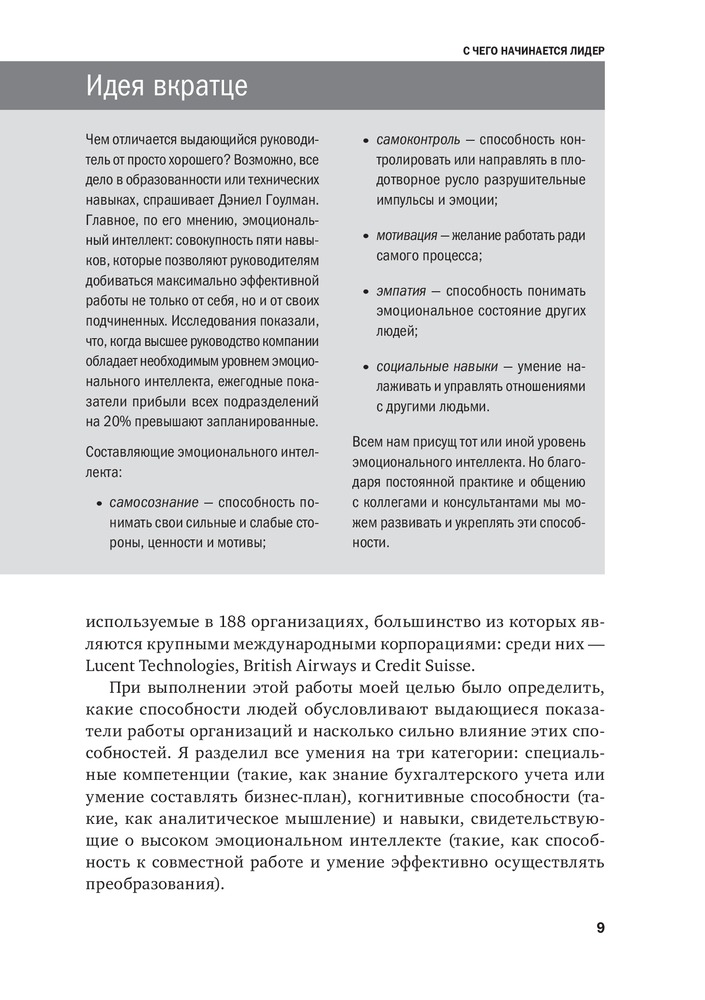 С ЧЕГО НАЧИНАЕТСЯ ЛИДЕР

Идея вкратце

Чем отличается выдающийся руководитель от просто хорошего? Возможно, все дело в образованности или технических навыках, спрашивает Дэниел Гоулман. Главное, по его мнению, эмоциональный интеллект: совокупность пяти навыков, которые позволяют руководителям добиваться максимально эффективной работы не только от себя, но и от своих подчиненных. Исследования показали, что, когда высшее руководство компании обладает необходимым уровнем эмоционального интеллекта, ежегодные показатели прибыли всех подразделений на 20% превышают запланированные.

Составляющие эмоционального интеллекта:

• самосознание — способность понимать свои сильные и слабые стороны, ценности и мотивы;

• самоконтроль — способность контролировать или направлять в плодотворное русло разрушительные импульсы и эмоции;

• мотивация — желание работать ради самого процесса;

• эмпатия — способность понимать эмоциональное состояние других людей;

• социальные навыки — умение налаживать и управлять отношениями с другими людьми.

Всем нам присущ тот или иной уровень эмоционального интеллекта. Но благодаря постоянной практике и общению с коллегами и консультантами мы можем развивать и укреплять эти способности.

используемые в 188 организациях, большинство из которых являются крупными международными корпорациями: среди них — Lucent Technologies, British Airways и Credit Suisse.

При выполнении этой работы моей целью было определить, какие способности людей обусловливают выдающиеся показатели работы организаций и насколько сильно влияние этих способностей. Я разделил все умения на три категории: специальные компетенции (такие, как знание бухгалтерского учета или умение составлять бизнес-план), когнитивные способности (такие, как аналитическое мышление) и навыки, свидетельствующие о высоком эмоциональном интеллекте (такие, как способность к совместной работе и умение эффективно осуществлять преобразования).

9